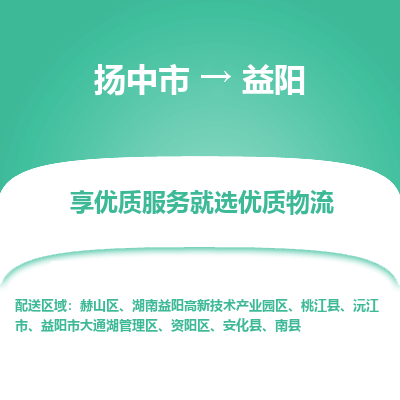 扬中市 → 益阳

享优质服务就选优质物流

配送区域：赫山区、湖南益阳高新技术产业园区、桃江县、沅江市、益阳市大通湖管理区、资阳区、安化县、南县